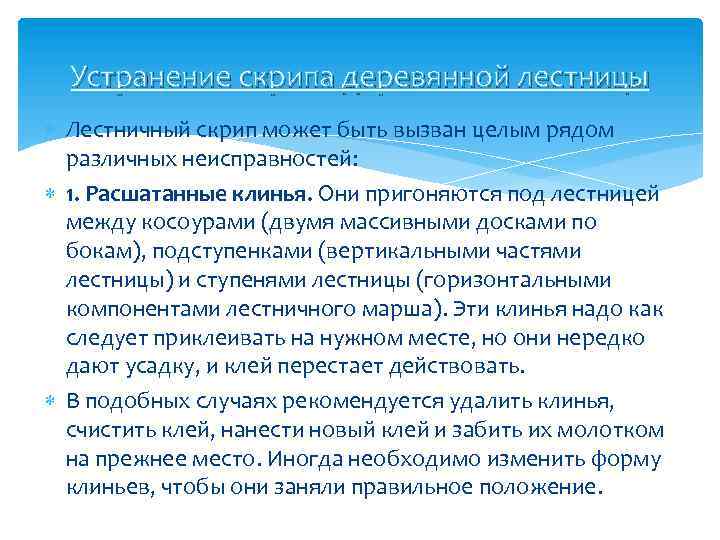 Устранение скрипа деревянной лестницы

Лестничный скрип может быть вызван целым рядом различных неисправностей:

1. Расшатанные клинья. Они пригоняются под лестницей между косоурами (двумя массивными досками по бокам), подступенками (вертикальными частями лестницы) и ступенями лестницы (горизонтальными компонентами лестничного марша). Эти клинья надо как следует приклеивать на нужном месте, но они нередко дают усадку, и клей перестает действовать.

В подобных случаях рекомендуется удалить клинья, счистить клей, нанести новый клей и забить их молотком на прежнее место. Иногда необходимо изменить форму клиньев, чтобы они заняли правильное положение.